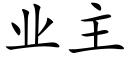 业主